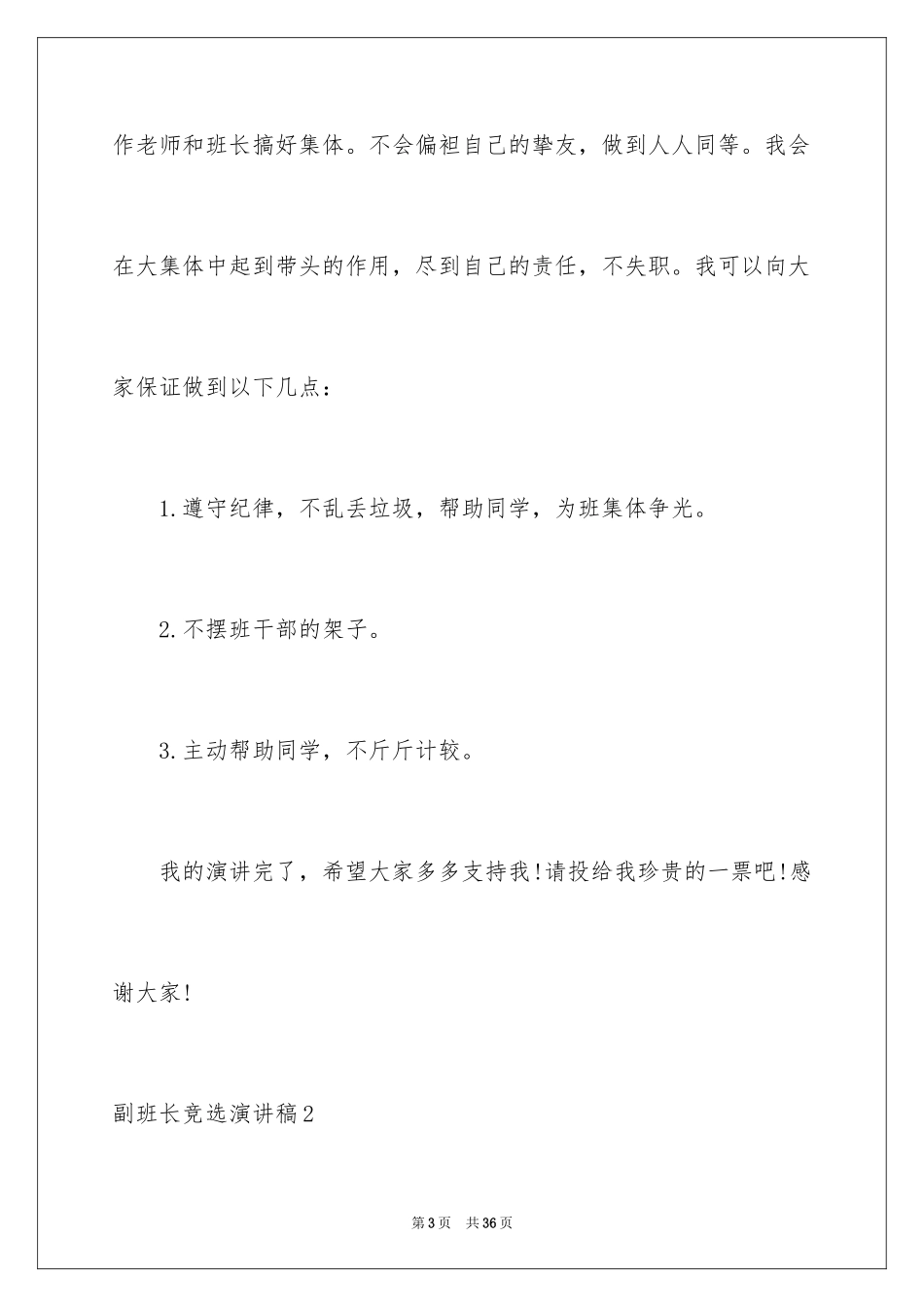 作老师和班长搞好集体。不会偏袒自己的挚友，做到人人同等。我会在大集体中起到带头的作用，尽到自己的责任，不失职。我可以向大家保证做到以下几点：

1.遵守纪律，不乱丢垃圾，帮助同学，为班集体争光。

2.不摆班干部的架子。

3.主动帮助同学，不斤斤计较。

我的演讲完了，希望大家多多支持我!请投给我珍贵的一票吧!感谢大家!

副班长竞选演讲稿2

第3页　共36页